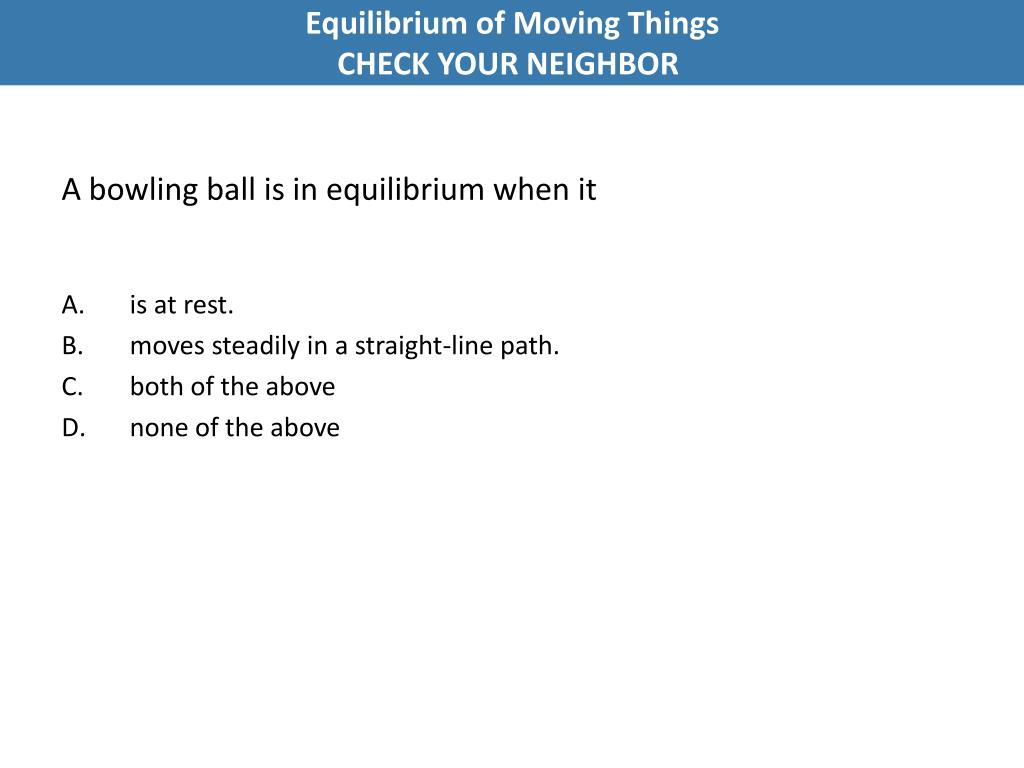 Equilibrium of Moving Things
CHECK YOUR NEIGHBOR

A bowling ball is in equilibrium when it

A. is at rest.
B. moves steadily in a straight-line path.
C. both of the above
D. none of the above